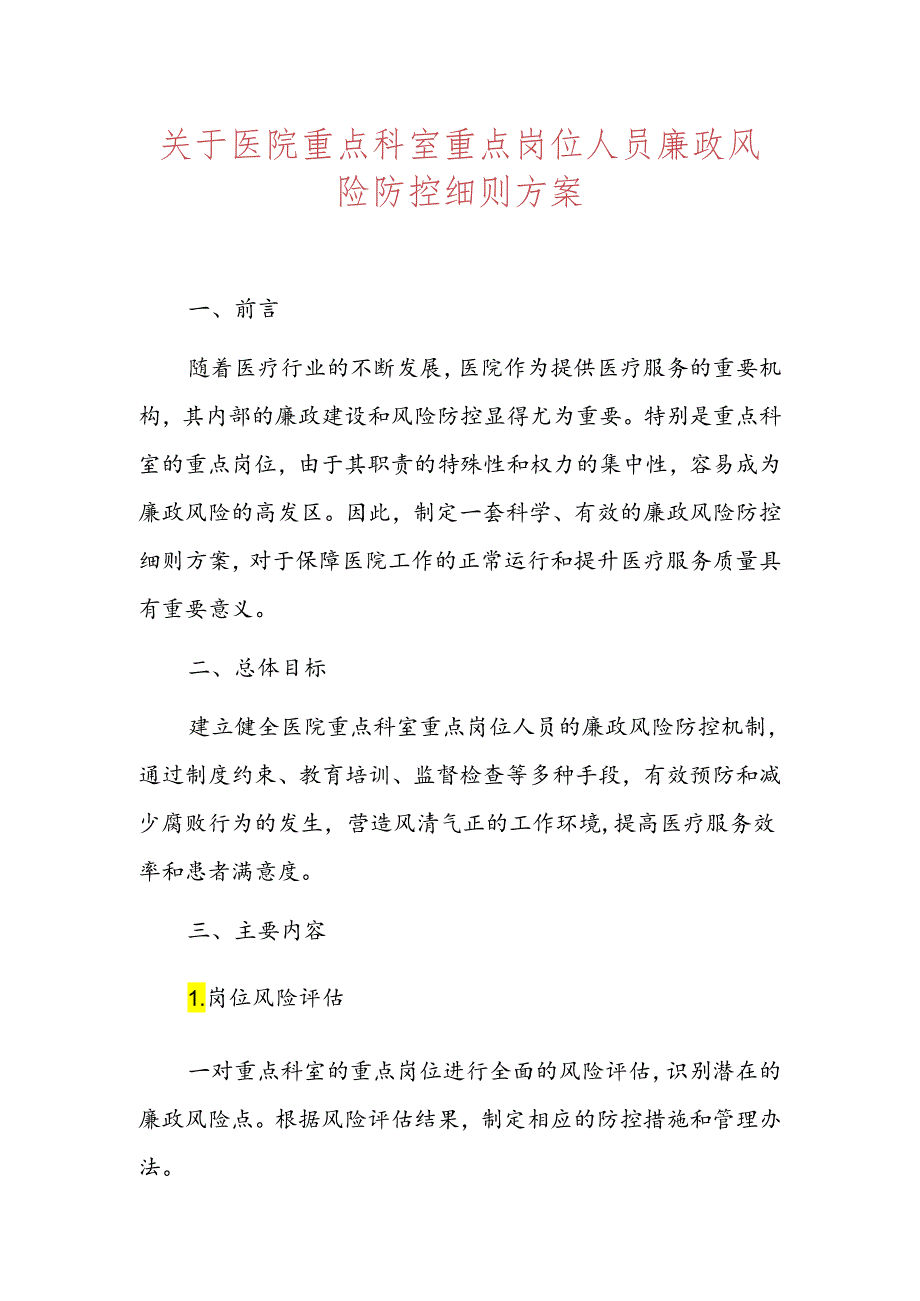 关于医院重点科室重点岗位人员廉政风险防控细则方案

一、前言

随着医疗行业的不断发展，医院作为提供医疗服务的重要机构，其内部的廉政建设和风险防控显得尤为重要。特别是重点科室的重点岗位，由于其职责的特殊性和权力的集中性，容易成为廉政风险的高发区。因此，制定一套科学、有效的廉政风险防控细则方案，对于保障医院工作的正常运行和提升医疗服务质量具有重要意义。

二、总体目标

建立健全医院重点科室重点岗位人员的廉政风险防控机制，通过制度约束、教育培训、监督检查等多种手段，有效预防和减少腐败行为的发生，营造风清气正的工作环境，提高医疗服务效率和患者满意度。

三、主要内容

1.岗位风险评估

一对重点科室的重点岗位进行全面的风险评估，识别潜在的廉政风险点。根据风险评估结果，制定相应的防控措施和管理办法。